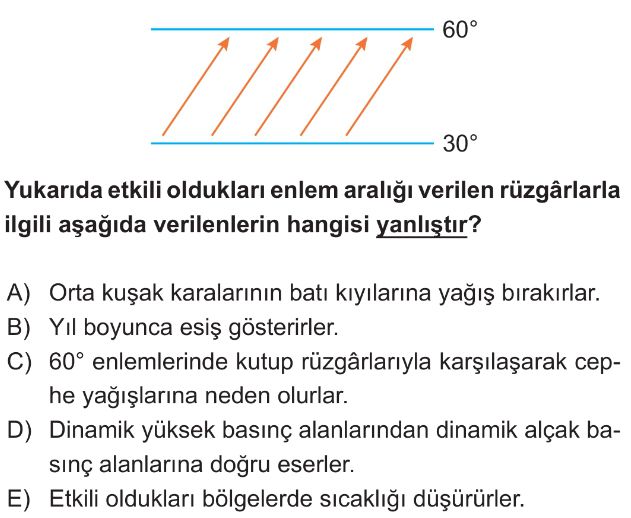 60°

30°

Yukarıda etkili oldukları enlem aralığı verilen rüzgârlarla ilgili aşağıda verilenlerin hangisi yanlıştır?

A) Orta kuşak karalarının batı kıyılarına yağış bırakırlar.
B) Yıl boyunca esiş gösterirler.
C) 60° enlemlerinde kutup rüzgârlarıyla karşılaşarak cephe yağışlarına neden olurlar.
D) Dinamik yüksek basınç alanlarından dinamik alçak basınç alanlarına doğru eserler.
E) Etkili oldukları bölgelerde sıcaklığı düşürürler.